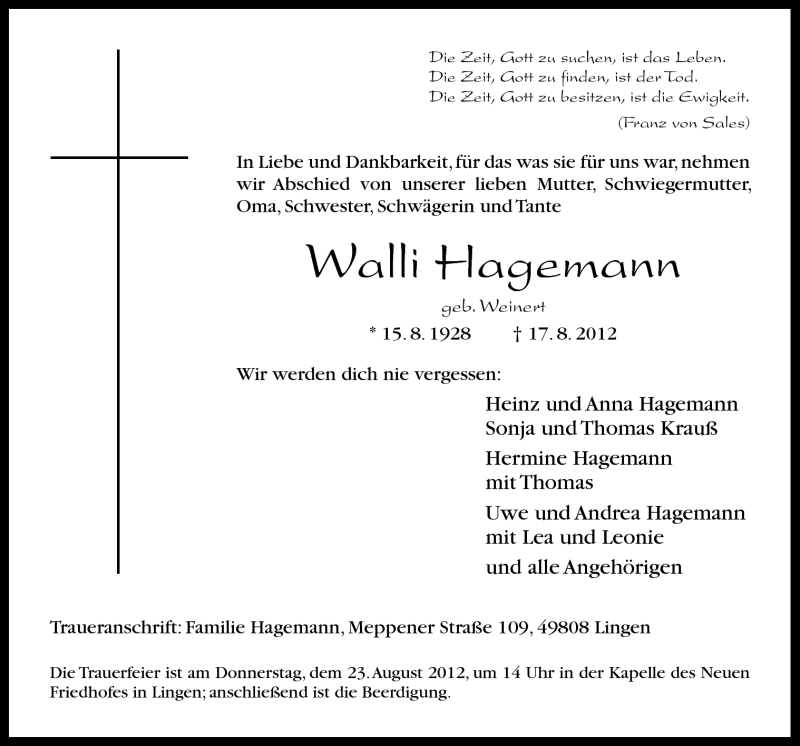 Die Zeit, Gott zu suchen, ist das Leben.
Die Zeit, Gott zu finden, ist der Tod.
Die Zeit, Gott zu besitzen, ist die Ewigkeit.
(Franz von Sales)

In Liebe und Dankbarkeit, für das was sie für uns war, nehmen wir Abschied von unserer lieben Mutter, Schwiegermutter, Oma, Schwester, Schwägerin und Tante

Walli Hagemann

geb. Weinert

* 15. 8. 1928 † 17. 8. 2012

Wir werden dich nie vergessen:

Heinz und Anna Hagemann
Sonja und Thomas Krauß

Hermine Hagemann
mit Thomas

Uwe und Andrea Hagemann
mit Lea und Leonie

und alle Angehörigen

Traueranschrift: Familie Hagemann, Meppener Straße 109, 49808 Lingen

Die Trauerfeier ist am Donnerstag, dem 23. August 2012, um 14 Uhr in der Kapelle des Neuen Friedhofes in Lingen; anschließend ist die Beerdigung.